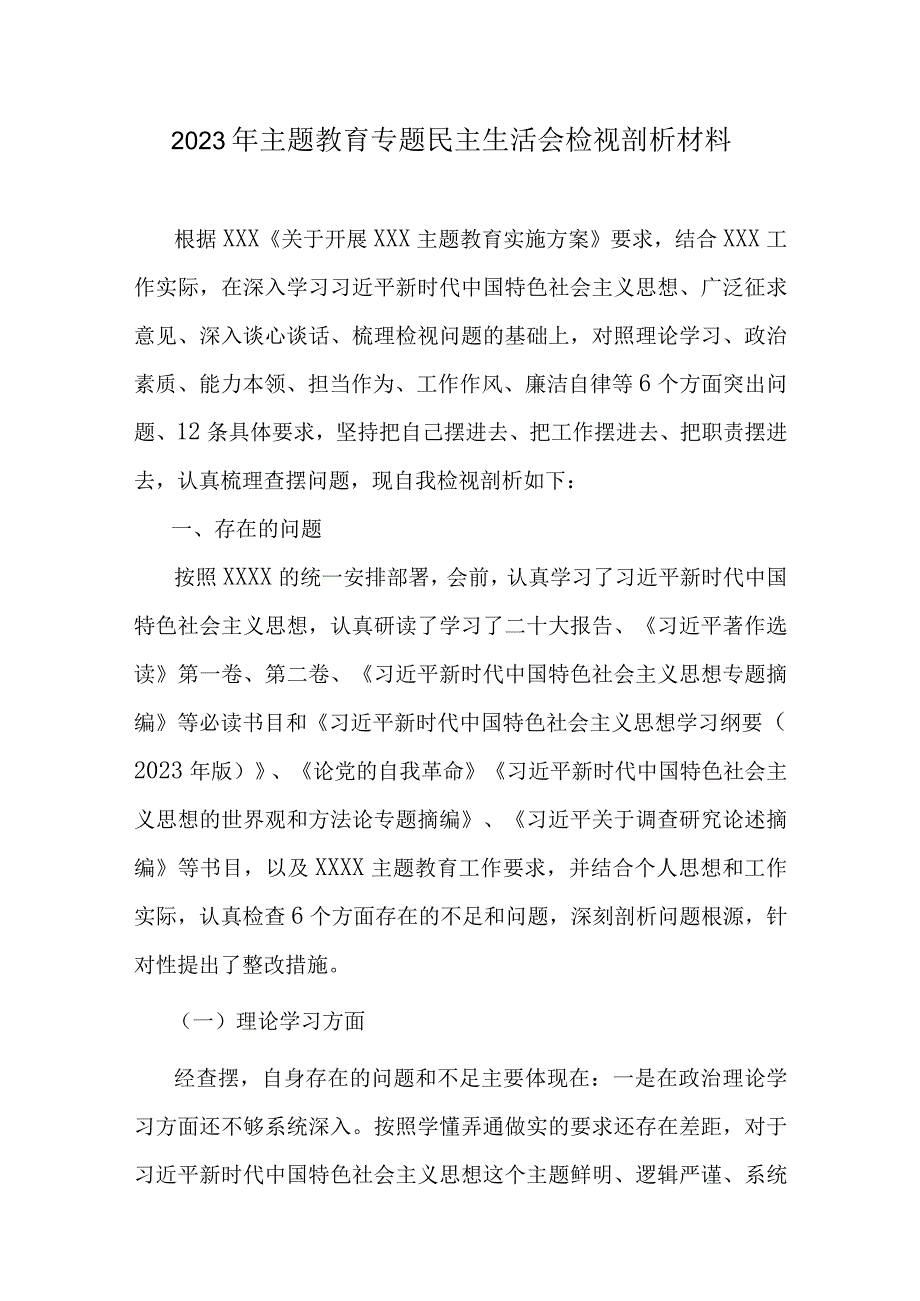 2023年主题教育专题民主生活会检视剖析材料

根据XXX《关于开展XXX主题教育实施方案》要求，结合XXX工作实际，在深入学习习近平新时代中国特色社会主义思想、广泛征求意见、深入谈心谈话、梳理检视问题的基础上，对照理论学习、政治素质、能力本领、担当作为、工作作风、廉洁自律等6个方面突出问题、12条具体要求，坚持把自己摆进去、把工作摆进去、把职责摆进去，认真梳理查摆问题，现自我检视剖析如下：

一、存在的问题

按照XXXX的统一安排部署，会前，认真学习了习近平新时代中国特色社会主义思想，认真研读了学习了二十大报告、《习近平著作选读》第一卷、第二卷、《习近平新时代中国特色社会主义思想专题摘编》等必读书目和《习近平新时代中国特色社会主义思想学习纲要（2023年版）》、《论党的自我革命》《习近平新时代中国特色社会主义思想的世界观和方法论专题摘编》、《习近平关于调查研究论述摘编》等书目，以及XXXX主题教育工作要求，并结合个人思想和工作实际，认真检查6个方面存在的不足和问题，深刻剖析问题根源，针对性提出了整改措施。

（一）理论学习方面

经查摆，自身存在的问题和不足主要体现在：一是在政治理论学习方面还不够系统深入。按照学懂弄通做实的要求还存在差距，对于习近平新时代中国特色社会主义思想这个主题鲜明、逻辑严谨、系统